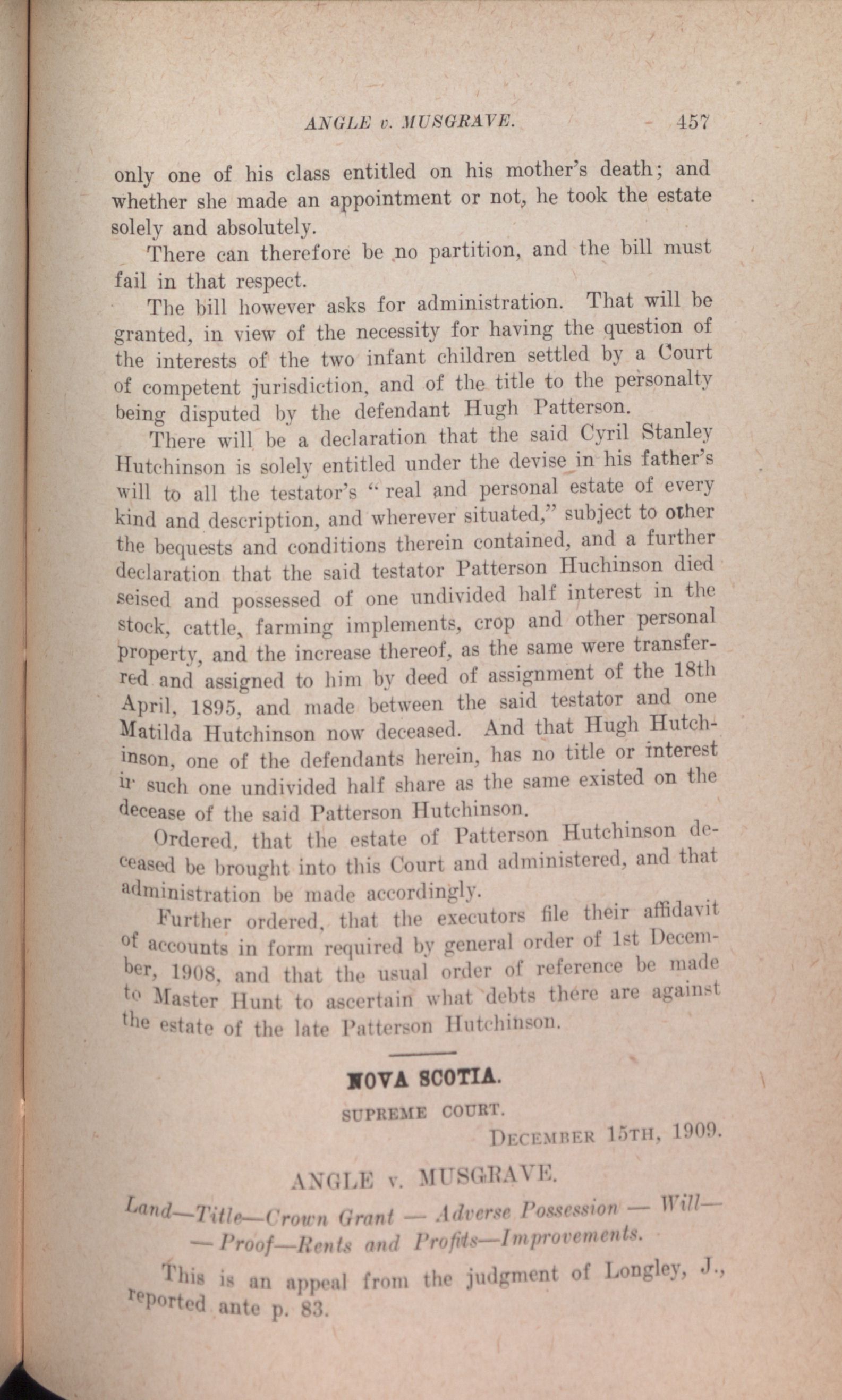 ANGLE v. MUSGRAVE. 457

only one of his class entitled on his mother's death; and whether she made an appointment or not, he took the estate solely and absolutely.

There can therefore be no partition, and the bill must fail in that respect.

The bill however asks for administration. That will be granted, in view of the necessity for having the question of the interests of the two infant children settled by a Court of competent jurisdiction, and of the title to the personalty being disputed by the defendant Hugh Patterson.

There will be a declaration that the said Cyril Stanley Hutchinson is solely entitled under the devise in his father's will to all the testator's "real and personal estate of every kind and description, and wherever situated," subject to other the bequests and conditions therein contained, and a further declaration that the said testator Patterson Huchinson died seised and possessed of one undivided half interest in the stock, cattle, farming implements, crop and other personal property, and the increase thereof, as the same were transferred and assigned to him by deed of assignment of the 18th April, 1895, and made between the said testator and one Matilda Hutchinson now deceased. And that Hugh Hutchinson, one of the defendants herein, has no title or interest in such one undivided half share as the same existed on the decease of the said Patterson Hutchinson.

Ordered, that the estate of Patterson Hutchinson deceased be brought into this Court and administered, and that administration be made accordingly.

Further ordered, that the executors file their affidavit of accounts in form required by general order of 1st December, 1908, and that the usual order of reference be made to Master Hunt to ascertain what debts there are against the estate of the late Patterson Hutchinson.

NOVA SCOTIA.

SUPREME COURT.

DECEMBER 15TH, 1909.

ANGLE v. MUSGRAVE.

Land—Title—Crown Grant — Adverse Possession — Will— — Proof—Rents and Profits—Improvements.

This is an appeal from the judgment of Longley, J., reported ante p. 83.